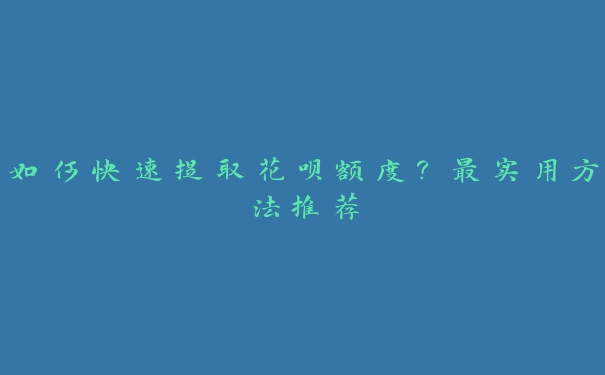 如何快速提取花呗额度？最实用方法推荐